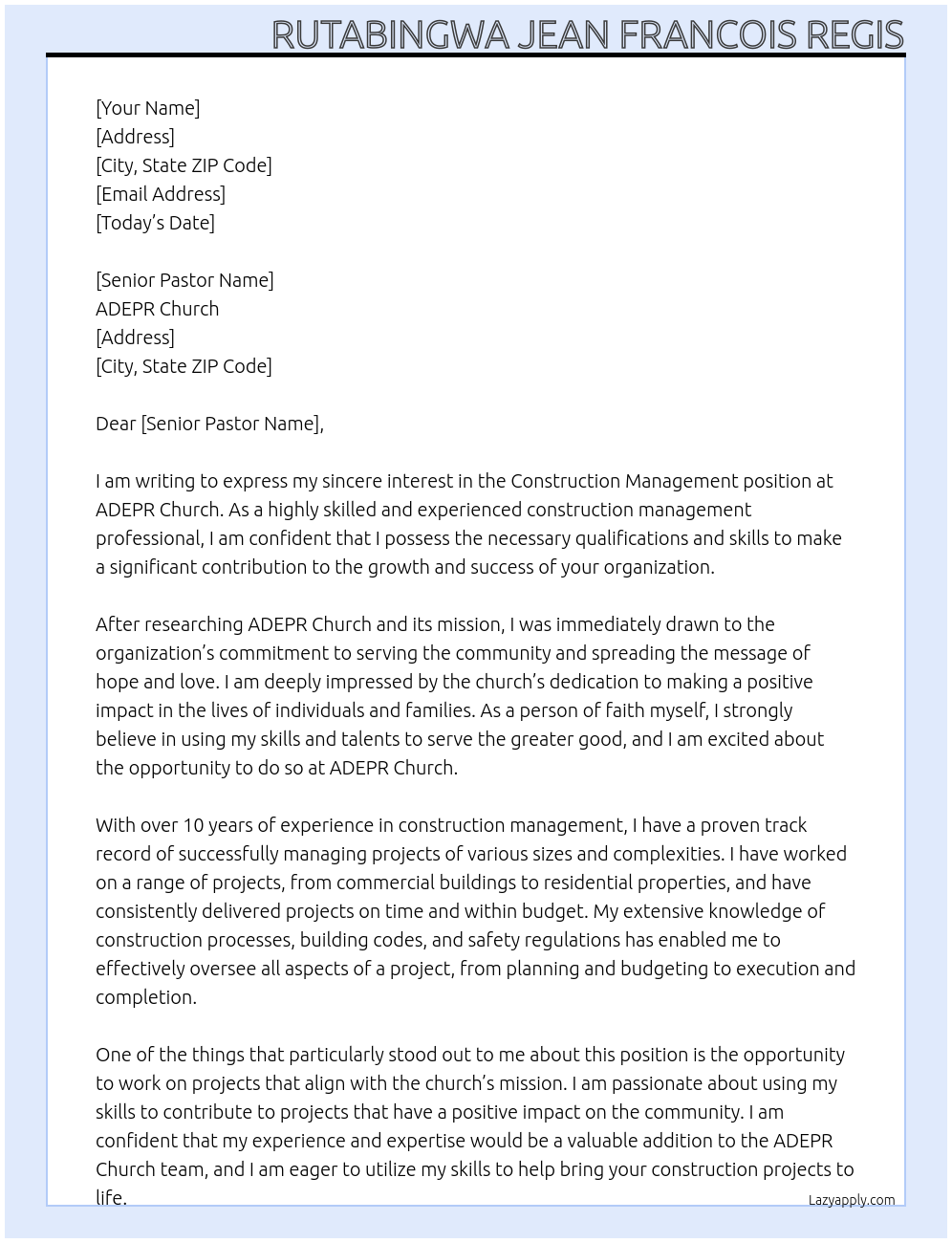 RUTABINGWA JEAN FRANCOIS REGIS

[Your Name]
[Address]
[City, State ZIP Code]
[Email Address]
[Today's Date]

[Senior Pastor Name]
ADEPR Church
[Address]
[City, State ZIP Code]

Dear [Senior Pastor Name],

I am writing to express my sincere interest in the Construction Management position at ADEPR Church. As a highly skilled and experienced construction management professional, I am confident that I possess the necessary qualifications and skills to make a significant contribution to the growth and success of your organization.

After researching ADEPR Church and its mission, I was immediately drawn to the organization's commitment to serving the community and spreading the message of hope and love. I am deeply impressed by the church's dedication to making a positive impact in the lives of individuals and families. As a person of faith myself, I strongly believe in using my skills and talents to serve the greater good, and I am excited about the opportunity to do so at ADEPR Church.

With over 10 years of experience in construction management, I have a proven track record of successfully managing projects of various sizes and complexities. I have worked on a range of projects, from commercial buildings to residential properties, and have consistently delivered projects on time and within budget. My extensive knowledge of construction processes, building codes, and safety regulations has enabled me to effectively oversee all aspects of a project, from planning and budgeting to execution and completion.

One of the things that particularly stood out to me about this position is the opportunity to work on projects that align with the church's mission. I am passionate about using my skills to contribute to projects that have a positive impact on the community. I am confident that my experience and expertise would be a valuable addition to the ADEPR Church team, and I am eager to utilize my skills to help bring your construction projects to life.

Lazyapply.com